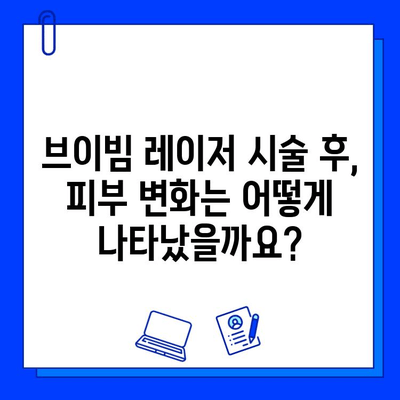 브이빔 레이저 시술 후, 피부 변화는 어떻게 나타났을까요?